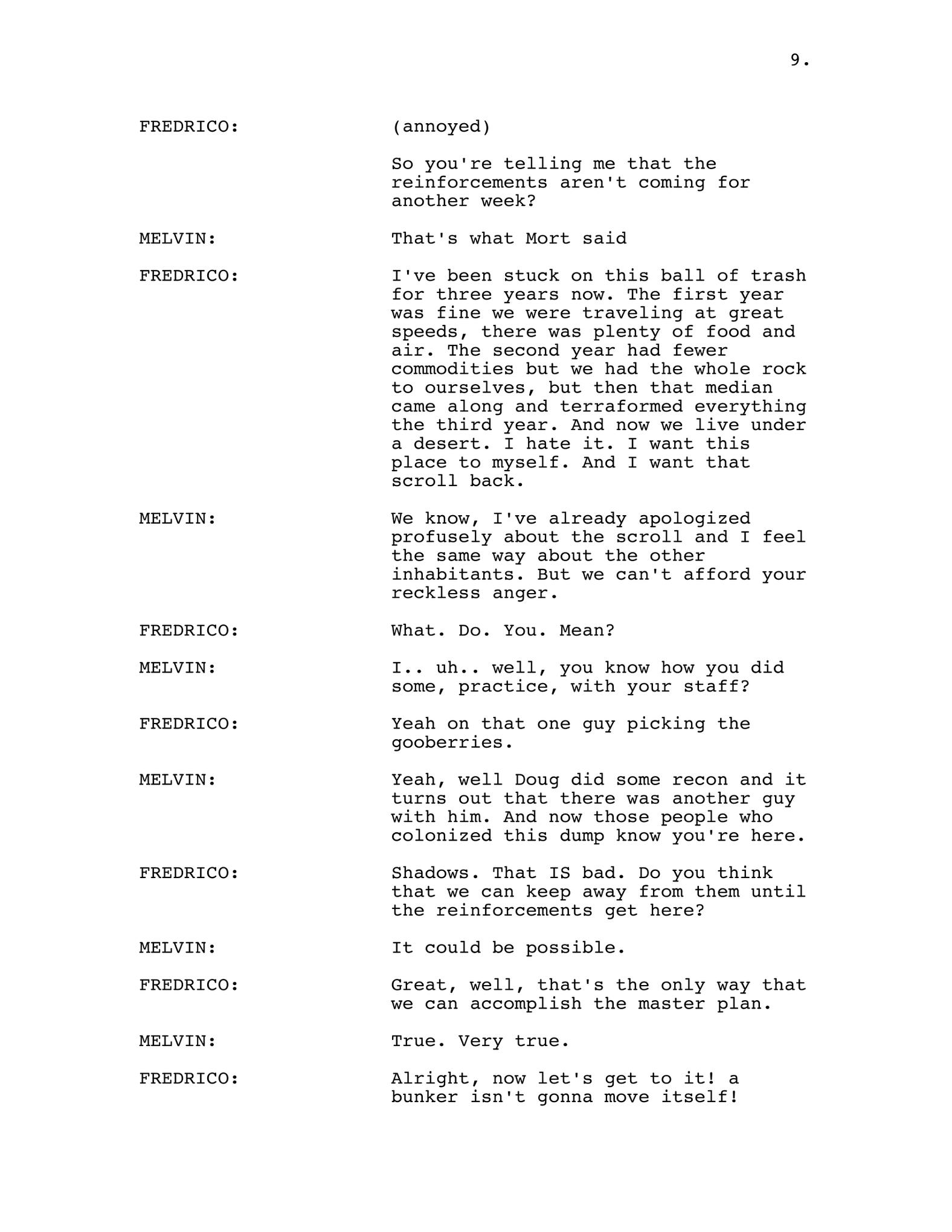 9.

FREDRICO: (annoyed)

So you're telling me that the reinforcements aren't coming for another week?

MELVIN: That's what Mort said

FREDRICO: I've been stuck on this ball of trash for three years now. The first year was fine we were traveling at great speeds, there was plenty of food and air. The second year had fewer commodities but we had the whole rock to ourselves, but then that median came along and terraformed everything the third year. And now we live under a desert. I hate it. I want this place to myself. And I want that scroll back.

MELVIN: We know, I've already apologized profusely about the scroll and I feel the same way about the other inhabitants. But we can't afford your reckless anger.

FREDRICO: What. Do. You. Mean?

MELVIN: I.. uh.. well, you know how you did some, practice, with your staff?

FREDRICO: Yeah on that one guy picking the gooberries.

MELVIN: Yeah, well Doug did some recon and it turns out that there was another guy with him. And now those people who colonized this dump know you're here.

FREDRICO: Shadows. That IS bad. Do you think that we can keep away from them until the reinforcements get here?

MELVIN: It could be possible.

FREDRICO: Great, well, that's the only way that we can accomplish the master plan.

MELVIN: True. Very true.

FREDRICO: Alright, now let's get to it! a bunker isn't gonna move itself!